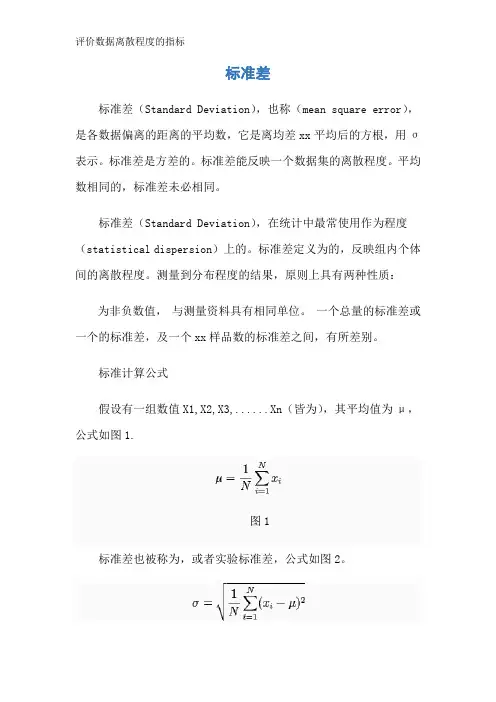 评价数据离散程度的指标

标准差

标准差（Standard Deviation），也称（mean square error），是各数据偏离的距离的平均数，它是离均差 xx 平均后的方根，用 σ 表示。标准差是方差的。标准差能反映一个数据集的离散程度。平均数相同的，标准差未必相同。

标准差（Standard Deviation），在统计中最常使用作为程度（statistical dispersion）上的。标准差定义为的，反映组内个体间的离散程度。测量到分布程度的结果，原则上具有两种性质：

为非负数值， 与测量资料具有相同单位。 一个总量的标准差或一个的标准差，及一个 xx 样品数的标准差之间，有所差别。

标准计算公式

假设有一组数值 X1,X2,X3,......Xn（皆为），其平均值为 μ，公式如图 1.

$\mu = \frac{1}{N}\sum_{i=1}^{N} x_i$

图 1

标准差也被称为，或者实验标准差，公式如图 2。

$\sigma = \sqrt{\frac{1}{N}\sum_{i=1}^{N}(x_i - \mu)^2}$